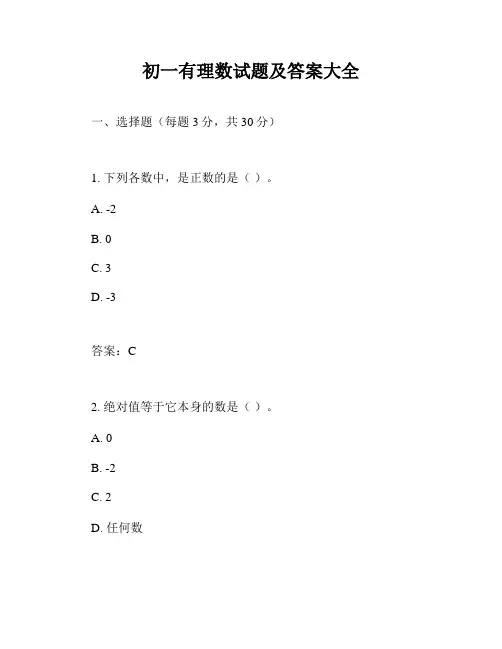 初一有理数试题及答案大全

一、选择题（每题 3 分，共 30 分）

1. 下列各数中，是正数的是（ ）。

A. -2

B. 0

C. 3

D. -3

答案：C

2. 绝对值等于它本身的数是（ ）。

A. 0

B. -2

C. 2

D. 任何数